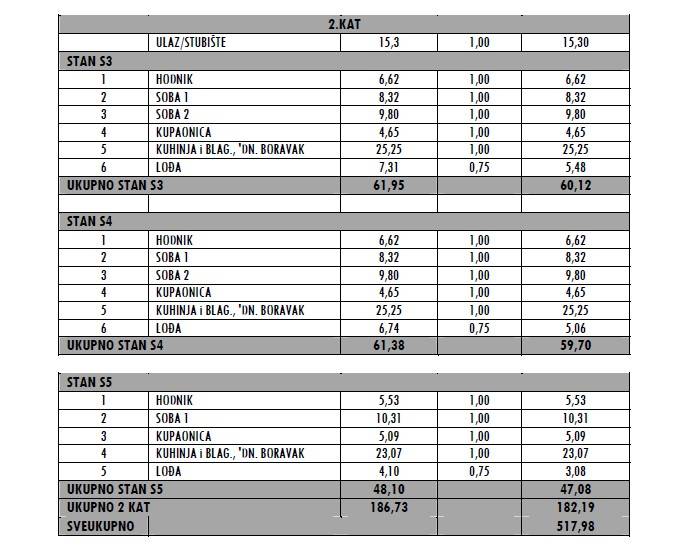 | 2.KAT | | | | |
|---|---|---|---|---|
| | ULAZ/STUBIŠTE | 15,3 | 1,00 | 15,30 |
| STAN S3 | | | | |
| 1 | HODNIK | 6,62 | 1,00 | 6,62 |
| 2 | SOBA 1 | 8,32 | 1,00 | 8,32 |
| 3 | SOBA 2 | 9,80 | 1,00 | 9,80 |
| 4 | KUPAONICA | 4,65 | 1,00 | 4,65 |
| 5 | KUHINJA i BLAG., 'DN. BORAVAK | 25,25 | 1,00 | 25,25 |
| 6 | LOĐA | 7,31 | 0,75 | 5,48 |
| UKUPNO STAN S3 | | 61,95 | | 60,12 |
| | | | | |
| STAN S4 | | | | |
| 1 | HODNIK | 6,62 | 1,00 | 6,62 |
| 2 | SOBA 1 | 8,32 | 1,00 | 8,32 |
| 3 | SOBA 2 | 9,80 | 1,00 | 9,80 |
| 4 | KUPAONICA | 4,65 | 1,00 | 4,65 |
| 5 | KUHINJA i BLAG., 'DN. BORAVAK | 25,25 | 1,00 | 25,25 |
| 6 | LOĐA | 6,74 | 0,75 | 5,06 |
| UKUPNO STAN S4 | | 61,38 | | 59,70 |

| STAN S5 | | | | |
|---|---|---|---|---|
| 1 | HODNIK | 5,53 | 1,00 | 5,53 |
| 2 | SOBA 1 | 10,31 | 1,00 | 10,31 |
| 3 | KUPAONICA | 5,09 | 1,00 | 5,09 |
| 4 | KUHINJA i BLAG., 'DN. BORAVAK | 23,07 | 1,00 | 23,07 |
| 5 | LOĐA | 4,10 | 0,75 | 3,08 |
| UKUPNO STAN S5 | | 48,10 | | 47,08 |
| UKUPNO 2 KAT | | 186,73 | | 182,19 |
| SVEUKUPNO | | | | 517,98 |